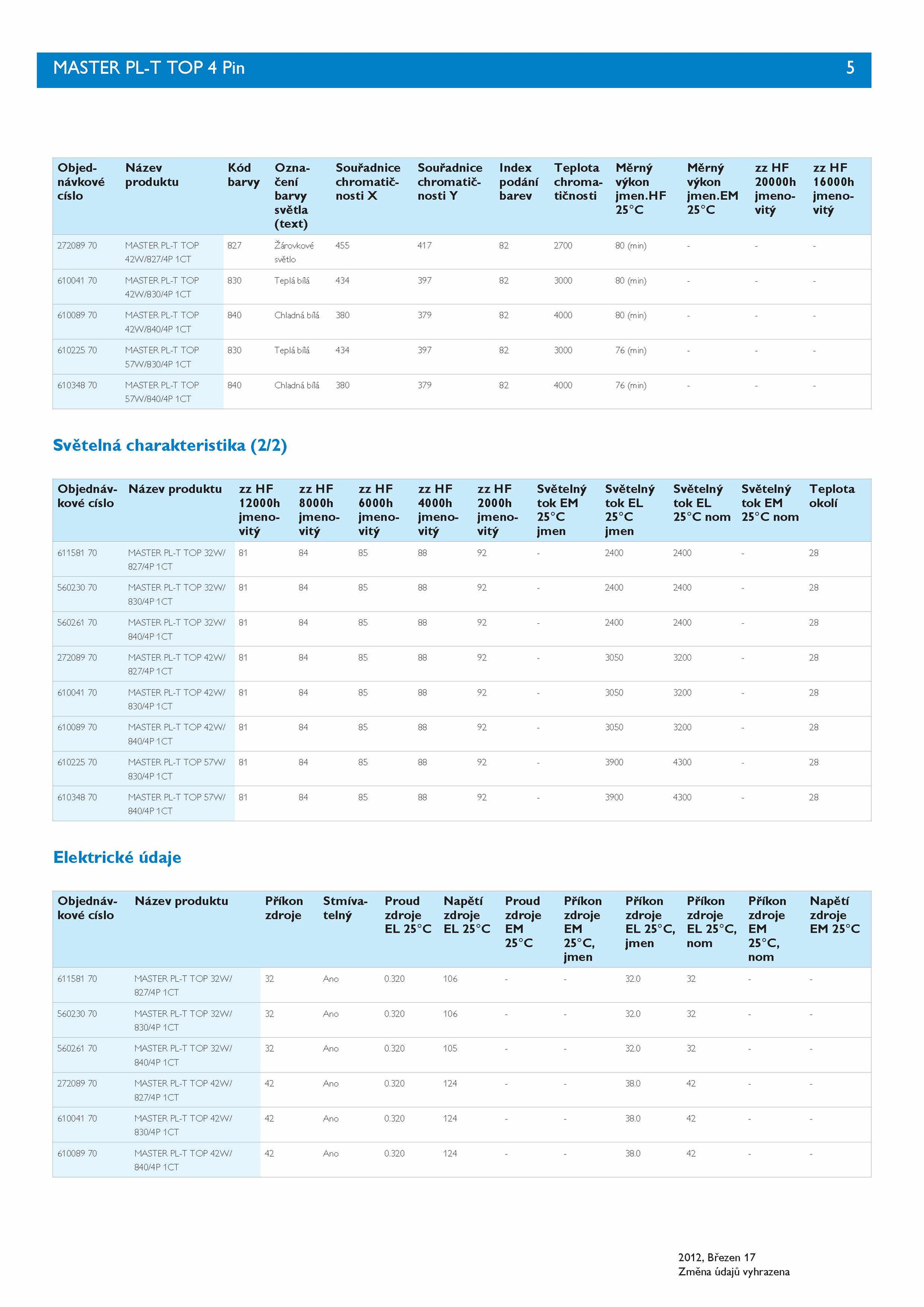 MASTER PL-T TOP 4 Pin 5

| Objednávkové císlo | Název produktu | Kód barvy | Označení barvy světla (text) | Souřadnice chromatičnosti X | Souřadnice chromatičnosti Y | Index podání barev | Teplota chromatičnosti | Měrný výkon jmen.HF 25°C | Měrný výkon jmen.EM 25°C | zz HF 20000h jmenovitý | zz HF 16000h jmenovitý |
|---|---|---|---|---|---|---|---|---|---|---|---|
| 272089 70 | MASTER PL-T TOP 42W/827/4P 1CT | 827 | Žárovkové světlo | 455 | 417 | 82 | 2700 | 80 (min) | - | - | - |
| 610041 70 | MASTER PL-T TOP 42W/830/4P 1CT | 830 | Teplá bílá | 434 | 397 | 82 | 3000 | 80 (min) | - | - | - |
| 610089 70 | MASTER PL-T TOP 42W/840/4P 1CT | 840 | Chladná bílá | 380 | 379 | 82 | 4000 | 80 (min) | - | - | - |
| 610225 70 | MASTER PL-T TOP 57W/830/4P 1CT | 830 | Teplá bílá | 434 | 397 | 82 | 3000 | 76 (min) | - | - | - |
| 610348 70 | MASTER PL-T TOP 57W/840/4P 1CT | 840 | Chladná bílá | 380 | 379 | 82 | 4000 | 76 (min) | - | - | - |

Světelná charakteristika (2/2)

| Objednávkové císlo | Název produktu | zz HF 12000h jmenovitý | zz HF 8000h jmenovitý | zz HF 6000h jmenovitý | zz HF 4000h jmenovitý | zz HF 2000h jmenovitý | Světelný tok EM 25°C jmen | Světelný tok EL 25°C jmen | Světelný tok EL 25°C nom | Světelný tok EM 25°C nom | Teplota okolí |
|---|---|---|---|---|---|---|---|---|---|---|---|
| 611581 70 | MASTER PL-T TOP 32W/827/4P 1CT | 81 | 84 | 85 | 88 | 92 | - | 2400 | 2400 | - | 28 |
| 560230 70 | MASTER PL-T TOP 32W/830/4P 1CT | 81 | 84 | 85 | 88 | 92 | - | 2400 | 2400 | - | 28 |
| 560261 70 | MASTER PL-T TOP 32W/840/4P 1CT | 81 | 84 | 85 | 88 | 92 | - | 2400 | 2400 | - | 28 |
| 272089 70 | MASTER PL-T TOP 42W/827/4P 1CT | 81 | 84 | 85 | 88 | 92 | - | 3050 | 3200 | - | 28 |
| 610041 70 | MASTER PL-T TOP 42W/830/4P 1CT | 81 | 84 | 85 | 88 | 92 | - | 3050 | 3200 | - | 28 |
| 610089 70 | MASTER PL-T TOP 42W/840/4P 1CT | 81 | 84 | 85 | 88 | 92 | - | 3050 | 3200 | - | 28 |
| 610225 70 | MASTER PL-T TOP 57W/830/4P 1CT | 81 | 84 | 85 | 88 | 92 | - | 3900 | 4300 | - | 28 |
| 610348 70 | MASTER PL-T TOP 57W/840/4P 1CT | 81 | 84 | 85 | 88 | 92 | - | 3900 | 4300 | - | 28 |

Elektrické údaje

| Objednávkové císlo | Název produktu | Příkon zdroje | Stmívatelný | Proud zdroje EL 25°C | Napětí zdroje EL 25°C | Proud zdroje EM 25°C | Příkon zdroje EM 25°C, jmen | Příkon zdroje EL 25°C, jmen | Příkon zdroje EL 25°C, nom | Příkon zdroje EM 25°C, nom | Napětí zdroje EM 25°C |
|---|---|---|---|---|---|---|---|---|---|---|---|
| 611581 70 | MASTER PL-T TOP 32W/827/4P 1CT | 32 | Ano | 0.320 | 106 | - | - | 32.0 | 32 | - | - |
| 560230 70 | MASTER PL-T TOP 32W/830/4P 1CT | 32 | Ano | 0.320 | 106 | - | - | 32.0 | 32 | - | - |
| 560261 70 | MASTER PL-T TOP 32W/840/4P 1CT | 32 | Ano | 0.320 | 105 | - | - | 32.0 | 32 | - | - |
| 272089 70 | MASTER PL-T TOP 42W/827/4P 1CT | 42 | Ano | 0.320 | 124 | - | - | 38.0 | 42 | - | - |
| 610041 70 | MASTER PL-T TOP 42W/830/4P 1CT | 42 | Ano | 0.320 | 124 | - | - | 38.0 | 42 | - | - |
| 610089 70 | MASTER PL-T TOP 42W/840/4P 1CT | 42 | Ano | 0.320 | 124 | - | - | 38.0 | 42 | - | - |

2012, Březen 17
Změna údajů vyhrazena